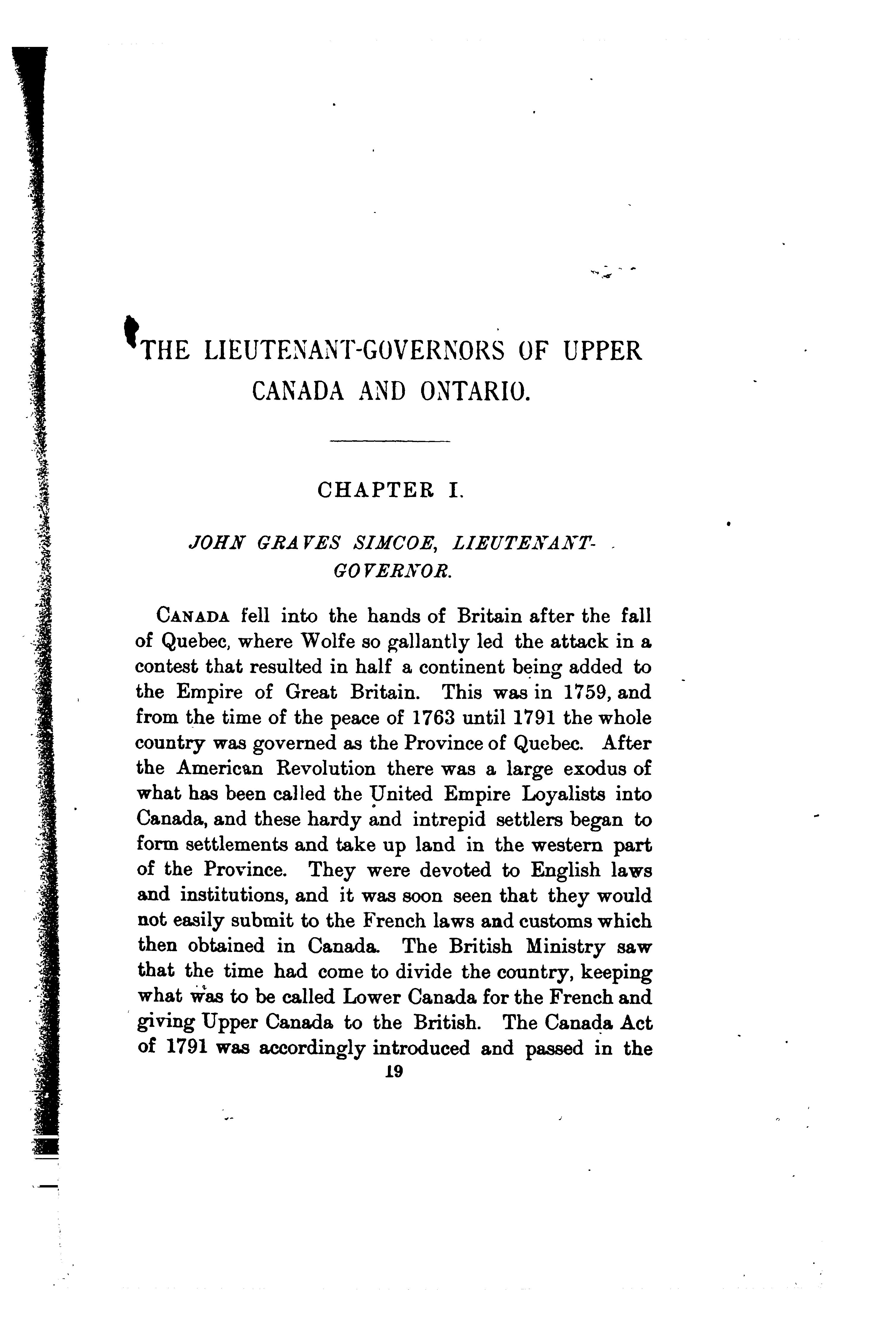 THE LIEUTENANT-GOVERNORS OF UPPER CANADA AND ONTARIO.

CHAPTER I.

JOHN GRAVES SIMCOE, LIEUTENANT-GOVERNOR.

CANADA fell into the hands of Britain after the fall of Quebec, where Wolfe so gallantly led the attack in a contest that resulted in half a continent being added to the Empire of Great Britain. This was in 1759, and from the time of the peace of 1763 until 1791 the whole country was governed as the Province of Quebec. After the American Revolution there was a large exodus of what has been called the United Empire Loyalists into Canada, and these hardy and intrepid settlers began to form settlements and take up land in the western part of the Province. They were devoted to English laws and institutions, and it was soon seen that they would not easily submit to the French laws and customs which then obtained in Canada. The British Ministry saw that the time had come to divide the country, keeping what was to be called Lower Canada for the French and giving Upper Canada to the British. The Canada Act of 1791 was accordingly introduced and passed in the

19